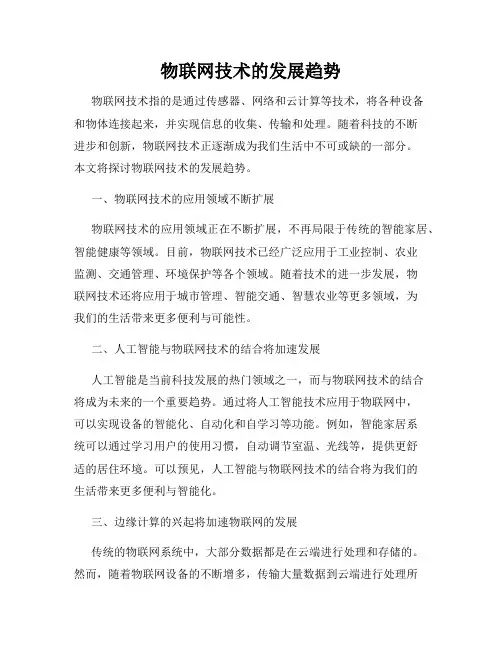 物联网技术的发展趋势

物联网技术指的是通过传感器、网络和云计算等技术，将各种设备和物体连接起来，并实现信息的收集、传输和处理。随着科技的不断进步和创新，物联网技术正逐渐成为我们生活中不可或缺的一部分。本文将探讨物联网技术的发展趋势。

一、物联网技术的应用领域不断扩展

物联网技术的应用领域正在不断扩展，不再局限于传统的智能家居、智能健康等领域。目前，物联网技术已经广泛应用于工业控制、农业监测、交通管理、环境保护等各个领域。随着技术的进一步发展，物联网技术还将应用于城市管理、智能交通、智慧农业等更多领域，为我们的生活带来更多便利与可能性。

二、人工智能与物联网技术的结合将加速发展

人工智能是当前科技发展的热门领域之一，而与物联网技术的结合将成为未来的一个重要趋势。通过将人工智能技术应用于物联网中，可以实现设备的智能化、自动化和自学习等功能。例如，智能家居系统可以通过学习用户的使用习惯，自动调节室温、光线等，提供更舒适的居住环境。可以预见，人工智能与物联网技术的结合将为我们的生活带来更多便利与智能化。

三、边缘计算的兴起将加速物联网的发展

传统的物联网系统中，大部分数据都是在云端进行处理和存储的。然而，随着物联网设备的不断增多，传输大量数据到云端进行处理所